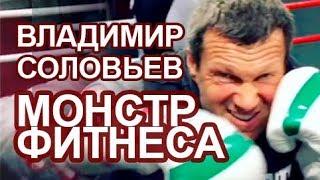 ВЛАДИМИР СОЛОВЬЕВ

МОНСТР ФИТНЕСА